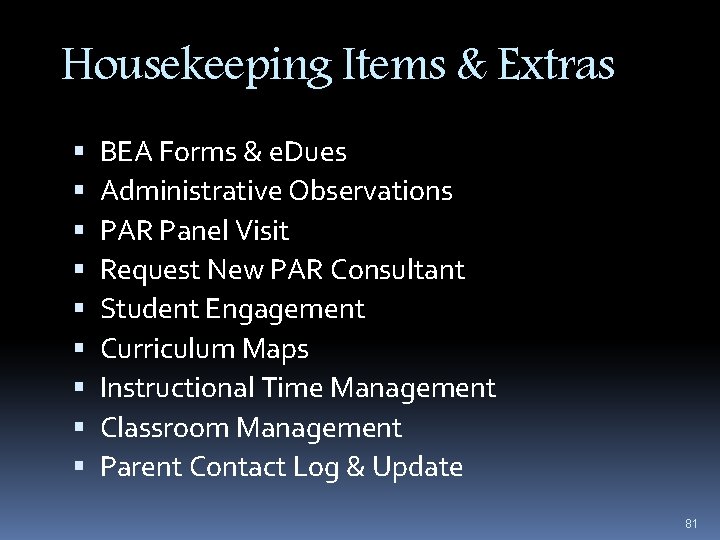 Housekeeping Items & Extras

• BEA Forms & eDues
• Administrative Observations
• PAR Panel Visit
• Request New PAR Consultant
• Student Engagement
• Curriculum Maps
• Instructional Time Management
• Classroom Management
• Parent Contact Log & Update

81